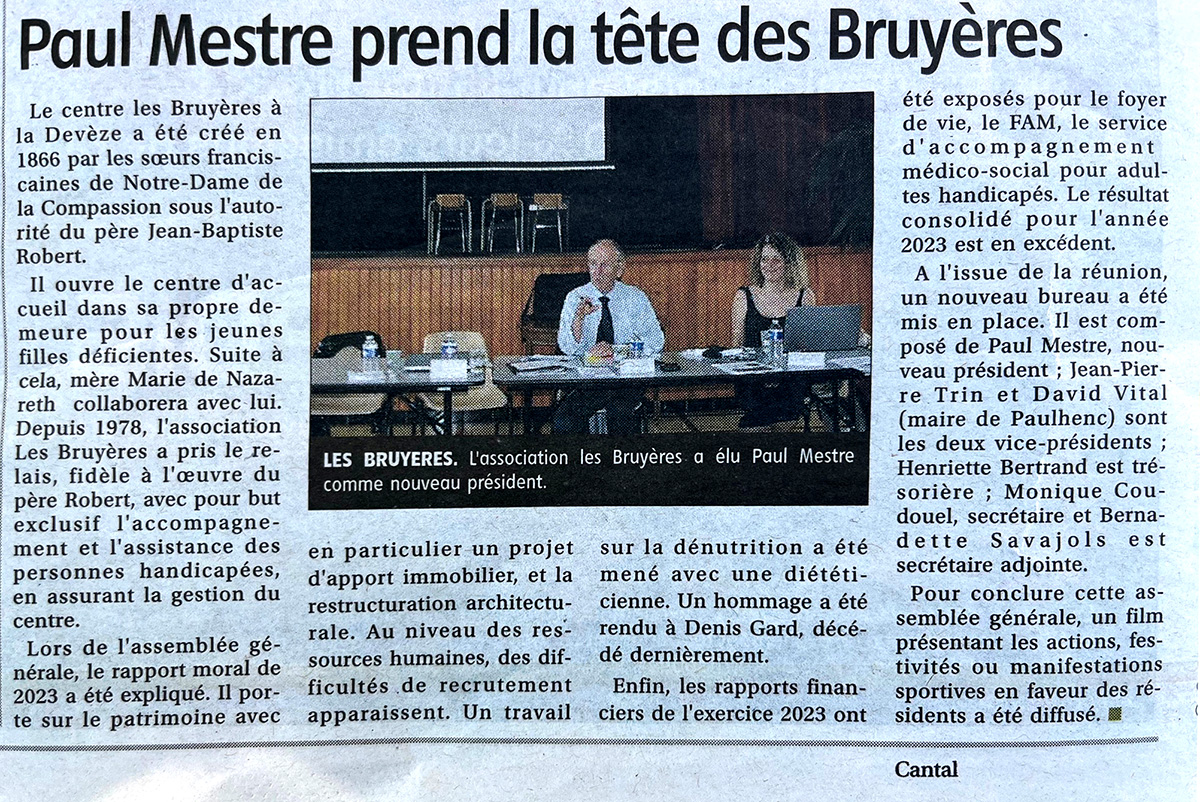 Paul Mestre prend la tête des Bruyères

Le centre les Bruyères à la Devèze a été créé en 1866 par les sœurs franciscaines de Notre-Dame de la Compassion sous l'autorité du père Jean-Baptiste Robert.

Il ouvre le centre d'accueil dans sa propre demeure pour les jeunes filles déficientes. Suite à cela, mère Marie de Nazareth collaborera avec lui. Depuis 1978, l'association Les Bruyères a pris le relais, fidèle à l'œuvre du père Robert, avec pour but exclusif l'accompagnement et l'assistance des personnes handicapées, en assurant la gestion du centre.

Lors de l'assemblée générale, le rapport moral de 2023 a été expliqué. Il porte sur le patrimoine avec en particulier un projet d'apport immobilier, et la restructuration architecturale. Au niveau des ressources humaines, des difficultés de recrutement apparaissent. Un travail sur la dénutrition a été mené avec une diététicienne. Un hommage a été rendu à Denis Gard, décédé dernièrement.

Enfin, les rapports financiers de l'exercice 2023 ont été exposés pour le foyer de vie, le FAM, le service d'accompagnement médico-social pour adultes handicapés. Le résultat consolidé pour l'année 2023 est en excédent.

A l'issue de la réunion, un nouveau bureau a été mis en place. Il est composé de Paul Mestre, nouveau président ; Jean-Pierre Trin et David Vital (maire de Paulhenc) sont les deux vice-présidents ; Henriette Bertrand est trésorière ; Monique Coudouel, secrétaire et Bernadette Savajols est secrétaire adjointe.

Pour conclure cette assemblée générale, un film présentant les actions, festivités ou manifestations sportives en faveur des résidents a été diffusé.

LES BRUYERES. L'association les Bruyères a élu Paul Mestre comme nouveau président.

Cantal